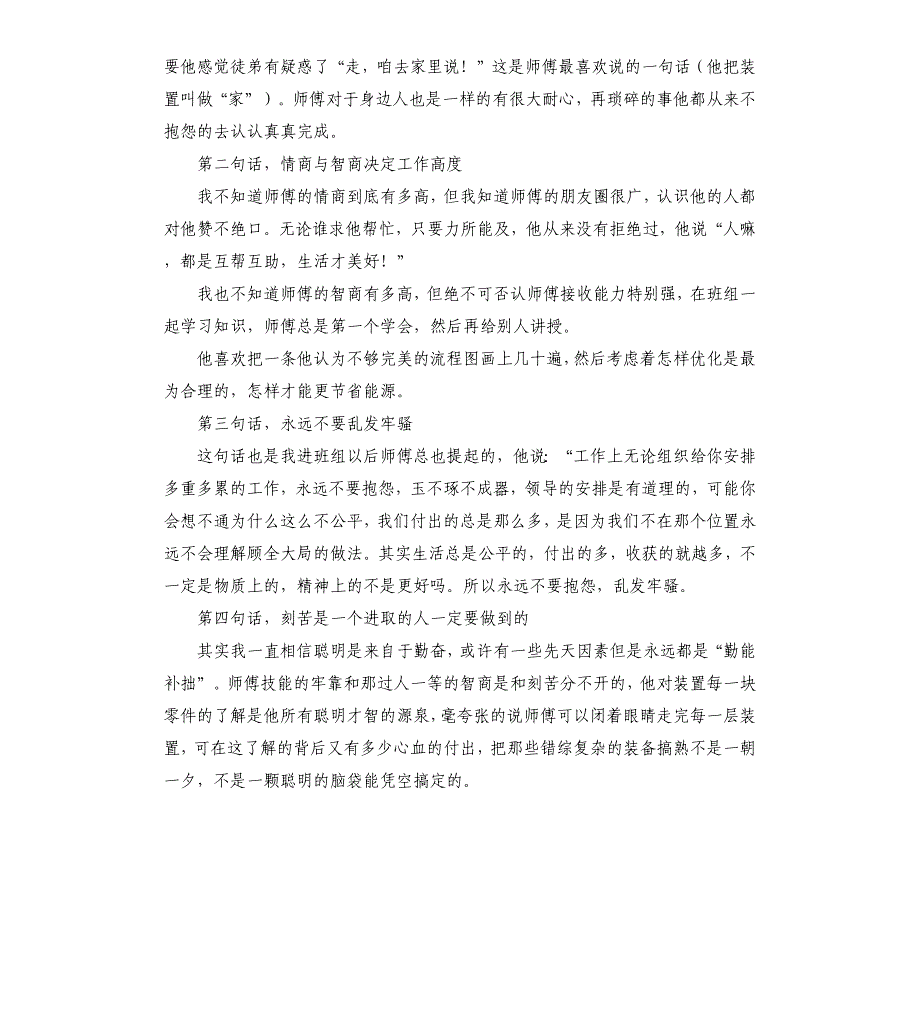 要他感觉徒弟有疑惑了“走，咱去家里说！”这是师傅最喜欢说的一句话（他把装置叫做“家”）。师傅对于身边人也是一样的有很大耐心，再琐碎的事他都从来不抱怨的去认认真真完成。

第二句话，情商与智商决定工作高度

我不知道师傅的情商到底有多高，但我知道师傅的朋友圈很广，认识他的人都对他赞不绝口。无论谁求他帮忙，只要力所能及，他从来没有拒绝过，他说“人嘛，都是互帮互助，生活才美好！”

我也不知道师傅的智商有多高，但绝不可否认师傅接收能力特别强，在班组一起学习知识，师傅总是第一个学会，然后再给别人讲授。

他喜欢把一条他认为不够完美的流程图画上几十遍，然后考虑着怎样优化是最为合理的，怎样才能更节省能源。

第三句话，永远不要乱发牢骚

这句话也是我进班组以后师傅总也提起的，他说：“工作上无论组织给你安排多重多累的工作，永远不要抱怨，玉不琢不成器，领导的安排是有道理的，可能你会想不通为什么这么不公平，我们付出的总是那么多，是因为我们不在那个位置永远不会理解顾全大局的做法。其实生活总是公平的，付出的多，收获的就越多，不一定是物质上的，精神上的不是更好吗。所以永远不要抱怨，乱发牢骚。

第四句话，刻苦是一个进取的人一定要做到的

其实我一直相信聪明是来自于勤奋，或许有一些先天因素但是永远都是“勤能补拙”。师傅技能的牢靠和那过人一等的智商是和刻苦分不开的，他对装置每一块零件的了解是他所有聪明才智的源泉，毫夸张的说师傅可以闭着眼睛走完每一层装置，可在这了解的背后又有多少心血的付出，把那些错综复杂的装备搞熟不是一朝一夕，不是一颗聪明的脑袋能凭空搞定的。